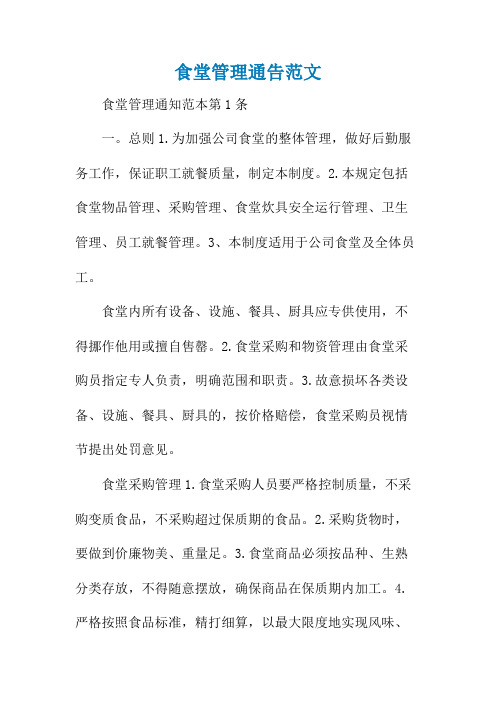 食堂管理通告范文

食堂管理通知范本第1条

一。总则1.为加强公司食堂的整体管理，做好后勤服务工作，保证职工就餐质量，制定本制度。2.本规定包括食堂物品管理、采购管理、食堂炊具安全运行管理、卫生管理、员工就餐管理。3、本制度适用于公司食堂及全体员工。

食堂内所有设备、设施、餐具、厨具应专供使用，不得挪作他用或擅自售罄。2.食堂采购和物资管理由食堂采购员指定专人负责，明确范围和职责。3.故意损坏各类设备、设施、餐具、厨具的，按价格赔偿，食堂采购员视情节提出处罚意见。

食堂采购管理1.食堂采购人员要严格控制质量，不采购变质食品，不采购超过保质期的食品。2.采购货物时，要做到价廉物美、重量足。3.食堂商品必须按品种、生熟分类存放，不得随意摆放，确保商品在保质期内加工。4.严格按照食品标准，精打细算，以最大限度地实现风味、